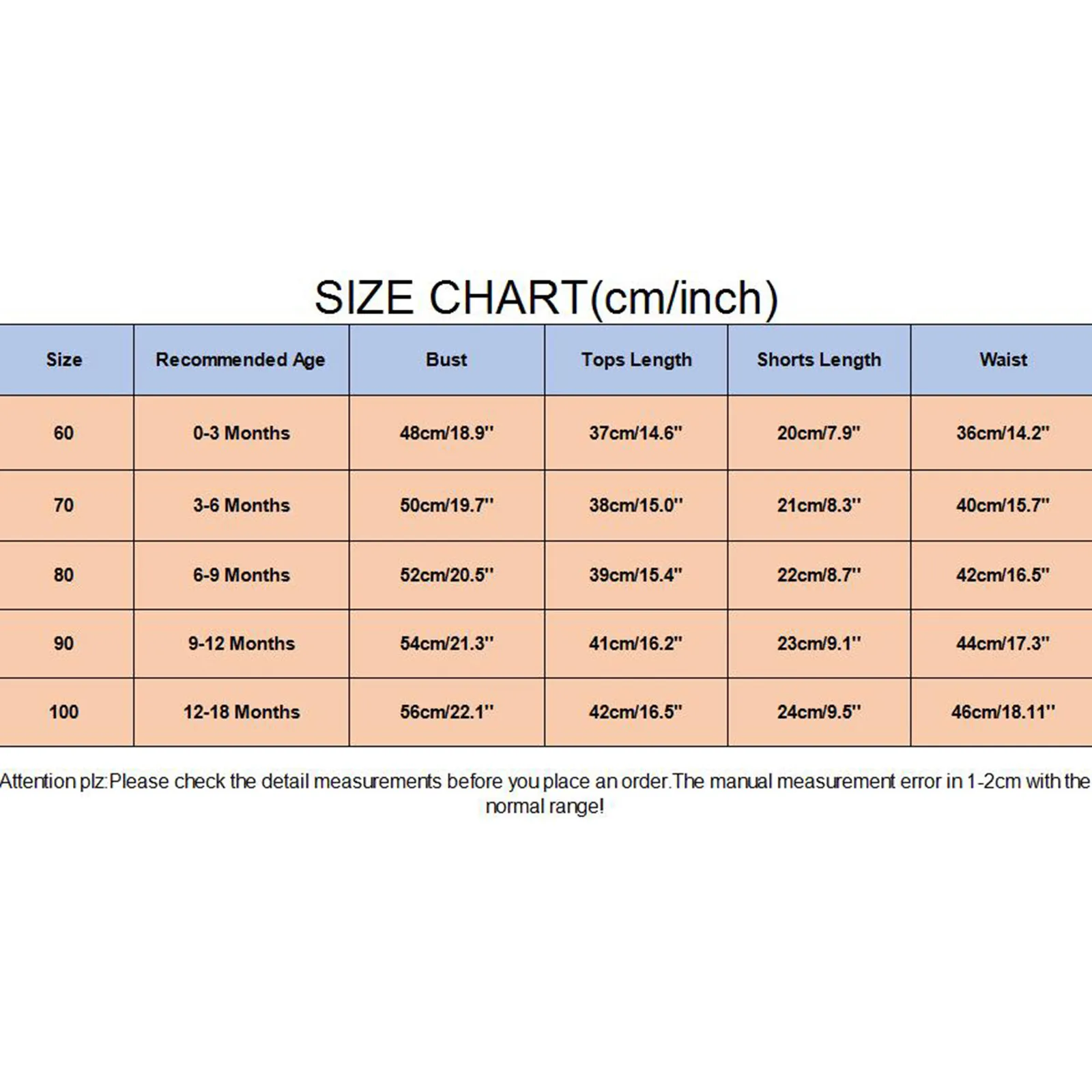 SIZE CHART(cm/inch)

| Size | Recommended Age | Bust | Tops Length | Shorts Length | Waist |
|---|---|---|---|---|---|
| 60 | 0-3 Months | 48cm/18.9'' | 37cm/14.6'' | 20cm/7.9'' | 36cm/14.2'' |
| 70 | 3-6 Months | 50cm/19.7'' | 38cm/15.0'' | 21cm/8.3'' | 40cm/15.7'' |
| 80 | 6-9 Months | 52cm/20.5'' | 39cm/15.4'' | 22cm/8.7'' | 42cm/16.5'' |
| 90 | 9-12 Months | 54cm/21.3'' | 41cm/16.2'' | 23cm/9.1'' | 44cm/17.3'' |
| 100 | 12-18 Months | 56cm/22.1'' | 42cm/16.5'' | 24cm/9.5'' | 46cm/18.11'' |

Attention plz:Please check the detail measurements before you place an order.The manual measurement error in 1-2cm with the normal range!